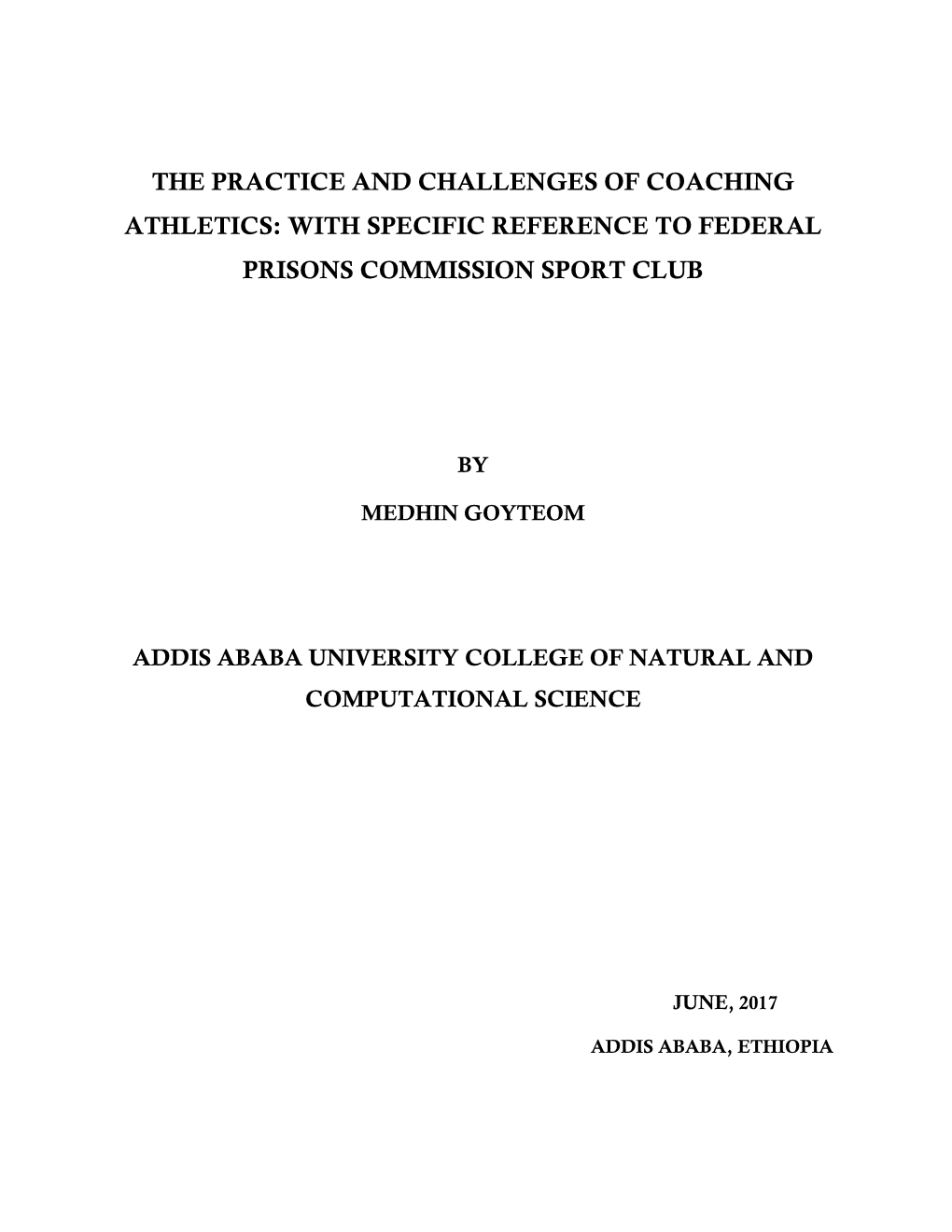 THE PRACTICE AND CHALLENGES OF COACHING ATHLETICS: WITH SPECIFIC REFERENCE TO FEDERAL PRISONS COMMISSION SPORT CLUB

BY

MEDHIN GOYTEOM

ADDIS ABABA UNIVERSITY COLLEGE OF NATURAL AND COMPUTATIONAL SCIENCE

JUNE, 2017

ADDIS ABABA, ETHIOPIA